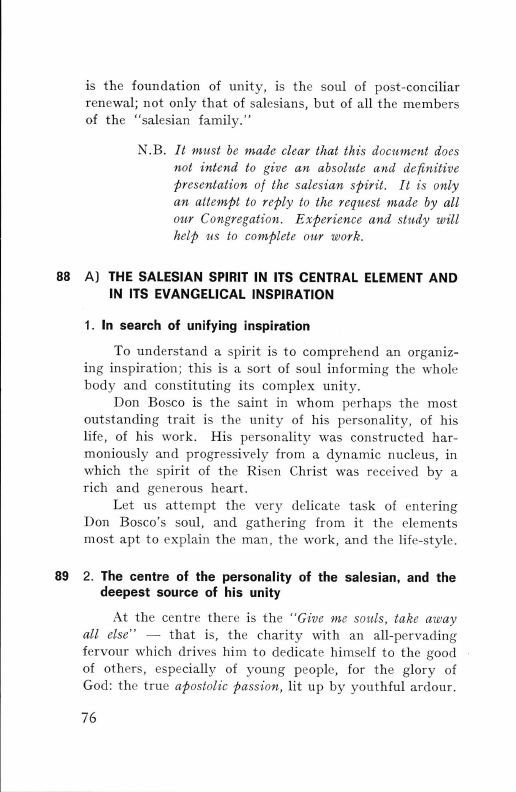 is the foundation of unity, is the soul of post-conciliar renewal; not only that of salesians, but of all the members of the "salesian family."

N.B. It must be made clear that this document does not intend to give an absolute and definitive presentation of the salesian spirit. It is only an attempt to reply to the request made by all our Congregation. Experience and study will help us to complete our work.

88 A) THE SALESIAN SPIRIT IN ITS CENTRAL ELEMENT AND IN ITS EVANGELICAL INSPIRATION

1. In search of unifying inspiration

To understand a spirit is to comprehend an organizing inspiration; this is a sort of soul informing the whole body and constituting its complex unity.

Don Bosco is the saint in whom perhaps the most outstanding trait is the unity of his personality, of his life, of his work. His personality was constructed harmoniously and progressively from a dynamic nucleus, in which the spirit of the Risen Christ was received by a rich and generous heart.

Let us attempt the very delicate task of entering Don Bosco's soul, and gathering from it the elements most apt to explain the man, the work, and the life-style.

89 2. The centre of the personality of the salesian, and the deepest source of his unity

At the centre there is the "Give me souls, take away all else" — that is, the charity with an all-pervading fervour which drives him to dedicate himself to the good of others, especially of young people, for the glory of God: the true apostolic passion, lit up by youthful ardour.

76